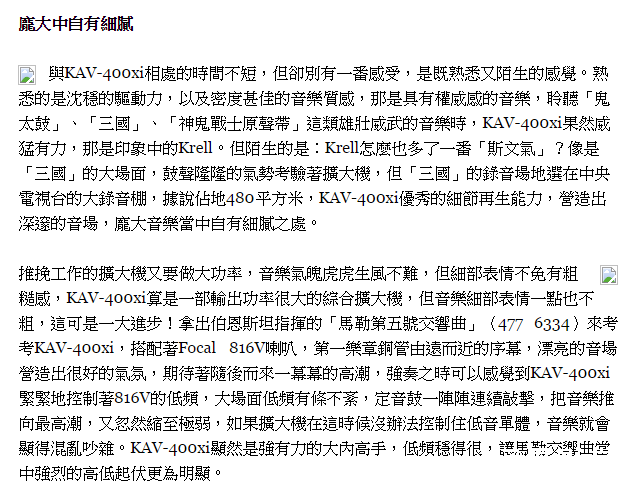 龐大中自有細膩

與KAV-400xi相處的時間不短，但卻別有一番感受，是既熟悉又陌生的感覺。熟悉的是沈穩的驅動力，以及密度甚佳的音樂質感，那是具有權威感的音樂，聆聽「鬼太鼓」、「三國」、「神鬼戰士原聲帶」這類雄壯威武的音樂時，KAV-400xi果然威猛有力，那是印象中的Krell。但陌生的是：Krell怎麼也多了一番「斯文氣」？像是「三國」的大場面，鼓聲隆隆的氣勢考驗著擴大機，但「三國」的錄音場地選在中央電視台的大錄音棚，據說佔地480平方米，KAV-400xi優秀的細節再生能力，營造出深邃的音場，龐大音樂當中自有細膩之處。

推挽工作的擴大機又要做大功率，音樂氣魄虎虎生風不難，但細部表情不免有粗糙感，KAV-400xi算是一部輸出功率很大的綜合擴大機，但音樂細部表情一點也不粗，這可是一大進步！拿出伯恩斯坦指揮的「馬勒第五號交響曲」（477 6334）來考考KAV-400xi，搭配著Focal 816V喇叭，第一樂章銅管由遠而近的序幕，漂亮的音場營造出很好的氣氛，期待著隨後而來一幕幕的高潮，強奏之時可以感覺到KAV-400xi緊緊地控制著816V的低頻，大場面低頻有條不紊，定音鼓一陣陣連續敲擊，把音樂推向最高潮，又忽然縮至極弱，如果擴大機在這時候沒辦法控制住低音單體，音樂就會顯得混亂吵雜。KAV-400xi顯然是強有力的大內高手，低頻穩得很，讓馬勒交響曲當中強烈的高低起伏更為明顯。